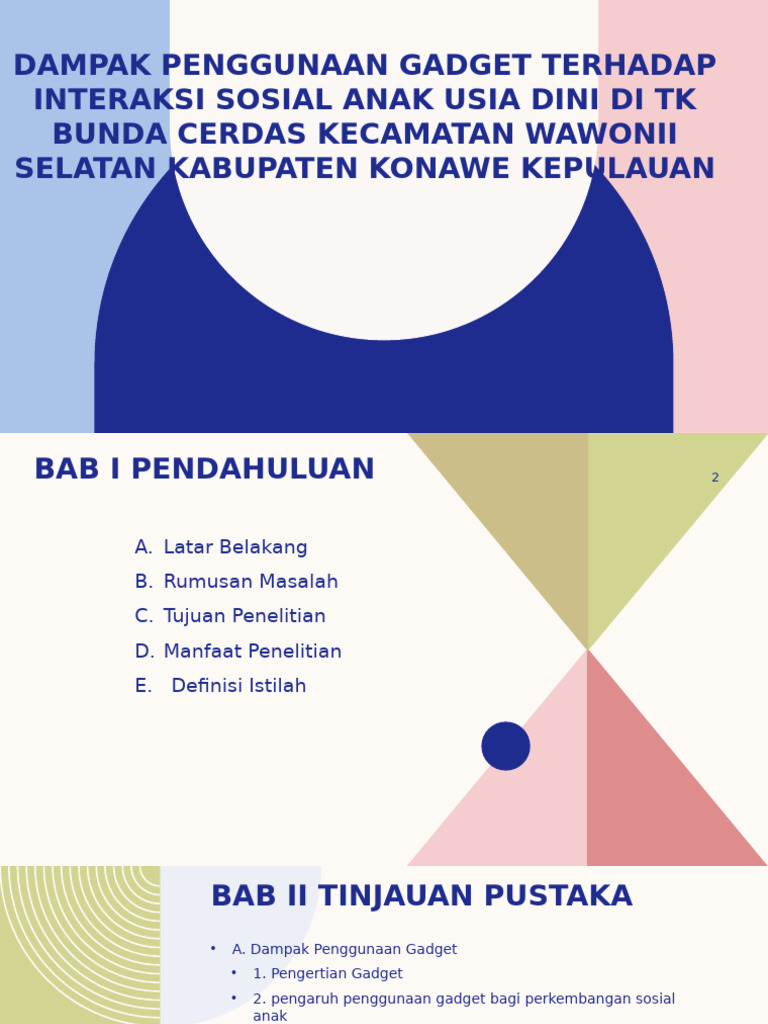 DAMPAK PENGGUNAAN GADGET TERHADAP INTERAKSI SOSIAL ANAK USIA DINI DI TK BUNDA CERDAS KECAMATAN WAWONII SELATAN KABUPATEN KONAWE KEPULAUAN

BAB I PENDAHULUAN

2

A. Latar Belakang
B. Rumusan Masalah
C. Tujuan Penelitian
D. Manfaat Penelitian
E. Definisi Istilah

BAB II TINJAUAN PUSTAKA

• A. Dampak Penggunaan Gadget
• 1. Pengertian Gadget
• 2. pengaruh penggunaan gadget bagi perkembangan sosial anak